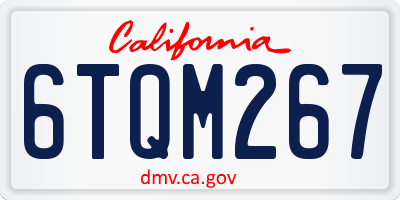 California

6TQM267

dmv.ca.gov